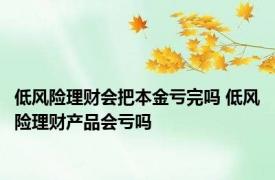 低风险理财会把本金亏完吗 低风险理财产品会亏吗